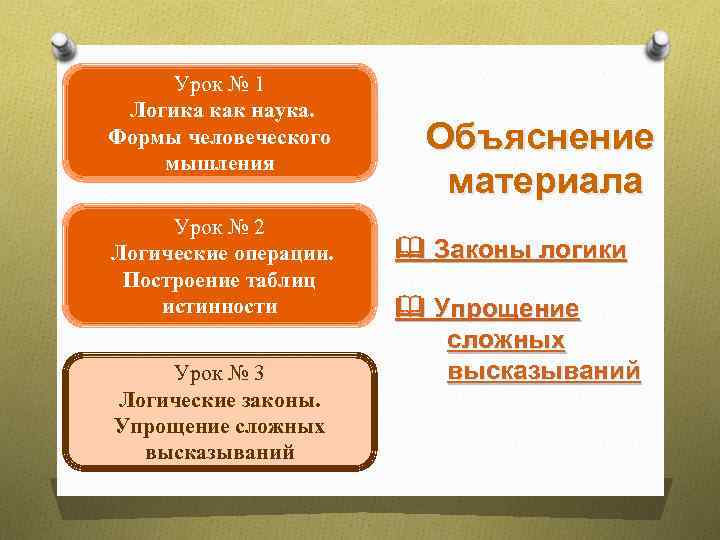 Урок № 1
Логика как наука.
Формы человеческого мышления

Урок № 2
Логические операции.
Построение таблиц истинности

Урок № 3
Логические законы.
Упрощение сложных высказываний

Объяснение материала

Законы логики

Упрощение сложных высказываний